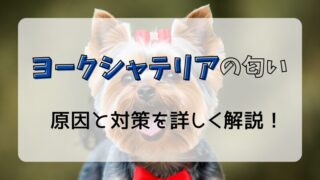 ヨークシャテリアの匂い

原因と対策を詳しく解説！